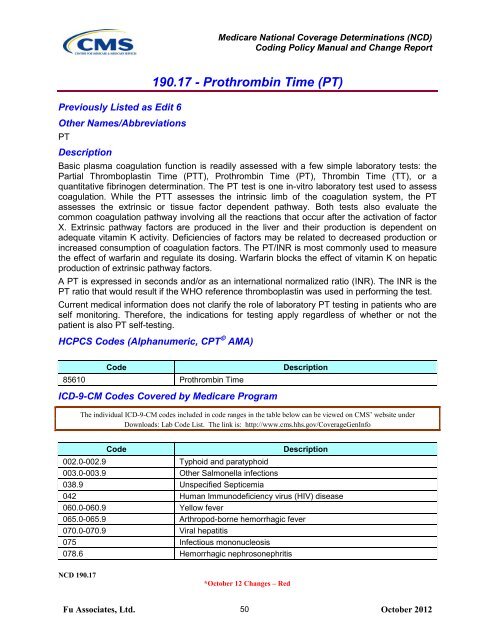 CMS
CENTERS FOR MEDICARE & MEDICAID SERVICES

Medicare National Coverage Determinations (NCD)
Coding Policy Manual and Change Report

190.17 - Prothrombin Time (PT)

Previously Listed as Edit 6

Other Names/Abbreviations

PT

Description

Basic plasma coagulation function is readily assessed with a few simple laboratory tests: the Partial Thromboplastin Time (PTT), Prothrombin Time (PT), Thrombin Time (TT), or a quantitative fibrinogen determination. The PT test is one in-vitro laboratory test used to assess coagulation. While the PTT assesses the intrinsic limb of the coagulation system, the PT assesses the extrinsic or tissue factor dependent pathway. Both tests also evaluate the common coagulation pathway involving all the reactions that occur after the activation of factor X. Extrinsic pathway factors are produced in the liver and their production is dependent on adequate vitamin K activity. Deficiencies of factors may be related to decreased production or increased consumption of coagulation factors. The PT/INR is most commonly used to measure the effect of warfarin and regulate its dosing. Warfarin blocks the effect of vitamin K on hepatic production of extrinsic pathway factors.

A PT is expressed in seconds and/or as an international normalized ratio (INR). The INR is the PT ratio that would result if the WHO reference thromboplastin was used in performing the test.

Current medical information does not clarify the role of laboratory PT testing in patients who are self monitoring. Therefore, the indications for testing apply regardless of whether or not the patient is also PT self-testing.

HCPCS Codes (Alphanumeric, CPT© AMA)

| Code | Description |
|---|---|
| 85610 | Prothrombin Time |

ICD-9-CM Codes Covered by Medicare Program

The individual ICD-9-CM codes included in code ranges in the table below can be viewed on CMS' website under Downloads: Lab Code List. The link is: http://www.cms.hhs.gov/CoverageGenInfo

| Code | Description |
|---|---|
| 002.0-002.9 | Typhoid and paratyphoid |
| 003.0-003.9 | Other Salmonella infections |
| 038.9 | Unspecified Septicemia |
| 042 | Human Immunodeficiency virus (HIV) disease |
| 060.0-060.9 | Yellow fever |
| 065.0-065.9 | Arthropod-borne hemorrhagic fever |
| 070.0-070.9 | Viral hepatitis |
| 075 | Infectious mononucleosis |
| 078.6 | Hemorrhagic nephrosonephritis |

NCD 190.17

*October 12 Changes – Red

Fu Associates, Ltd. 50 October 2012